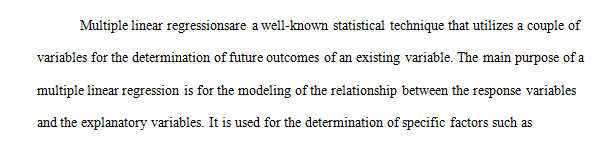 Multiple linear regressionsare a well-known statistical technique that utilizes a couple of variables for the determination of future outcomes of an existing variable. The main purpose of a multiple linear regression is for the modeling of the relationship between the response variables and the explanatory variables. It is used for the determination of specific factors such as